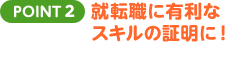 POINT 2

就転職に有利なスキルの証明に！